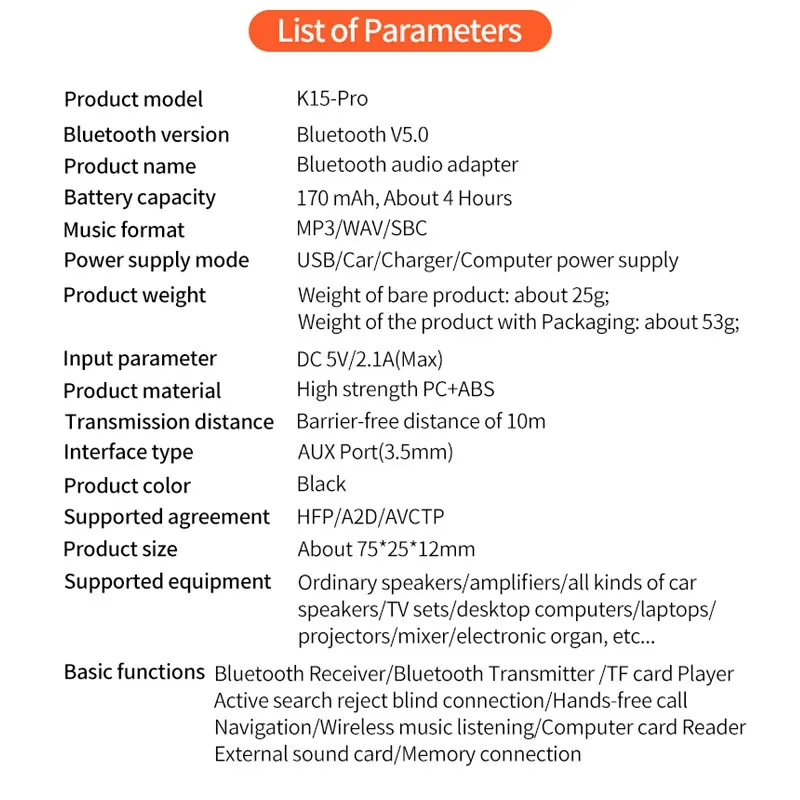 List of Parameters

| | |
|---|---|
| Product model | K15-Pro |
| Bluetooth version | Bluetooth V5.0 |
| Product name | Bluetooth audio adapter |
| Battery capacity | 170 mAh, About 4 Hours |
| Music format | MP3/WAV/SBC |
| Power supply mode | USB/Car/Charger/Computer power supply |
| Product weight | Weight of bare product: about 25g; Weight of the product with Packaging: about 53g; |
| Input parameter | DC 5V/2.1A(Max) |
| Product material | High strength PC+ABS |
| Transmission distance | Barrier-free distance of 10m |
| Interface type | AUX Port(3.5mm) |
| Product color | Black |
| Supported agreement | HFP/A2D/AVCTP |
| Product size | About 75*25*12mm |
| Supported equipment | Ordinary speakers/amplifiers/all kinds of car speakers/TV sets/desktop computers/laptops/ projectors/mixer/electronic organ, etc... |
| Basic functions | Bluetooth Receiver/Bluetooth Transmitter /TF card Player Active search reject blind connection/Hands-free call Navigation/Wireless music listening/Computer card Reader External sound card/Memory connection |